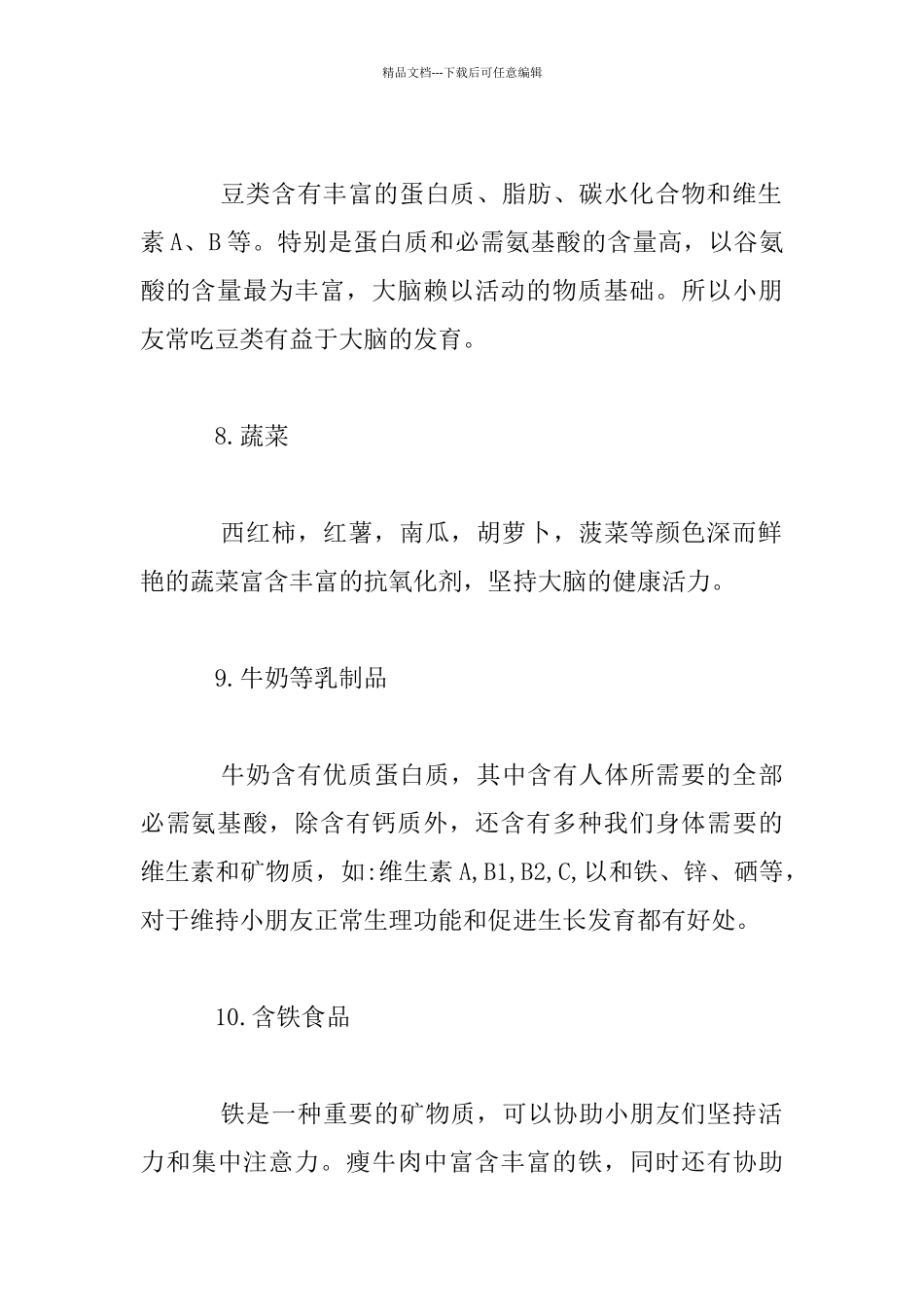 精品文档---下载后可任意编辑

豆类含有丰富的蛋白质、脂肪、碳水化合物和维生素A、B等。特别是蛋白质和必需氨基酸的含量高，以谷氨酸的含量最为丰富，大脑赖以活动的物质基础。所以小朋友常吃豆类有益于大脑的发育。

8.蔬菜

西红柿，红薯，南瓜，胡萝卜，菠菜等颜色深而鲜艳的蔬菜富含丰富的抗氧化剂，坚持大脑的健康活力。

9.牛奶等乳制品

牛奶含有优质蛋白质，其中含有人体所需要的全部必需氨基酸，除含有钙质外，还含有多种我们身体需要的维生素和矿物质，如:维生素A,B1,B2,C,以和铁、锌、硒等，对于维持小朋友正常生理功能和促进生长发育都有好处。

10.含铁食品

铁是一种重要的矿物质，可以协助小朋友们坚持活力和集中注意力。瘦牛肉中富含丰富的铁，同时还有协助